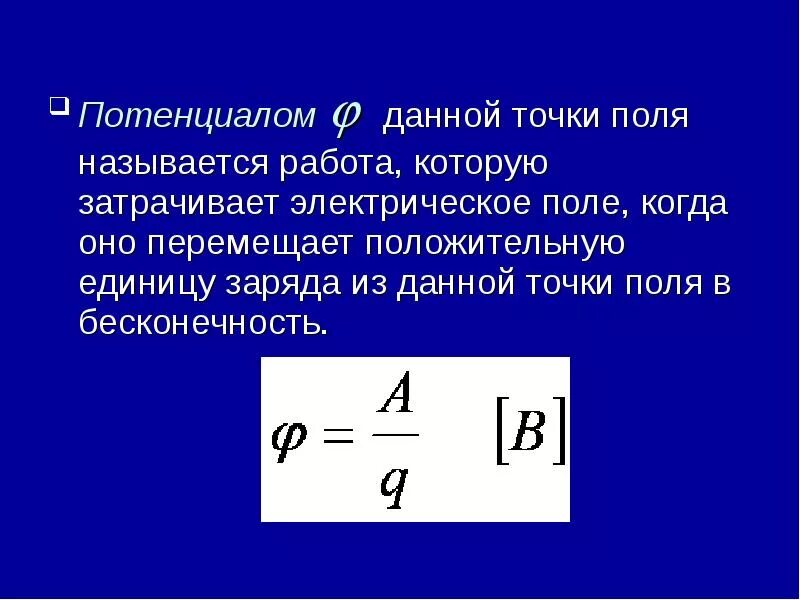 Потенциалом $\varphi$ данной точки поля называется работа, которую затрачивает электрическое поле, когда оно перемещает положительную единицу заряда из данной точки поля в бесконечность.

$\varphi = \frac{A}{q} \quad [B]$